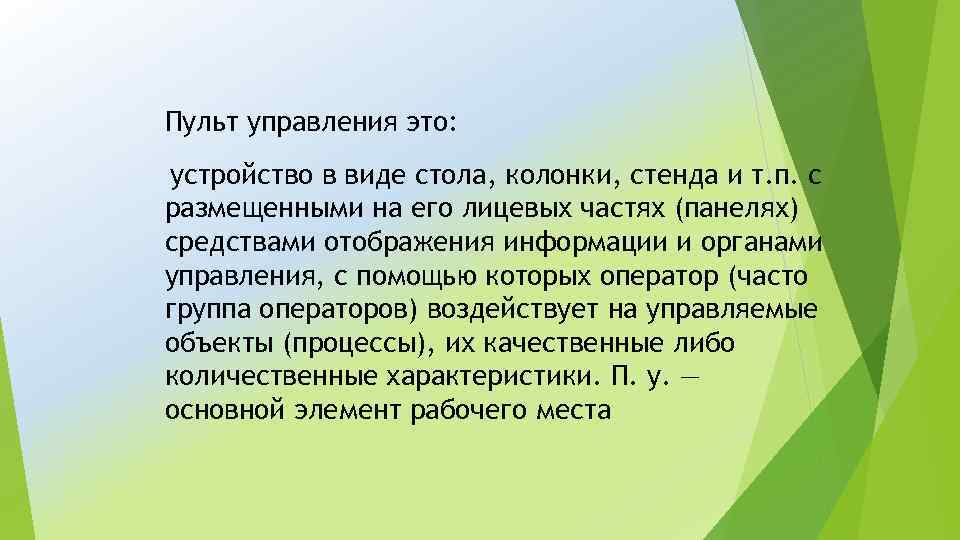 Пульт управления это:

устройство в виде стола, колонки, стенда и т.п. с размещенными на его лицевых частях (панелях) средствами отображения информации и органами управления, с помощью которых оператор (часто группа операторов) воздействует на управляемые объекты (процессы), их качественные либо количественные характеристики. П. у. — основной элемент рабочего места